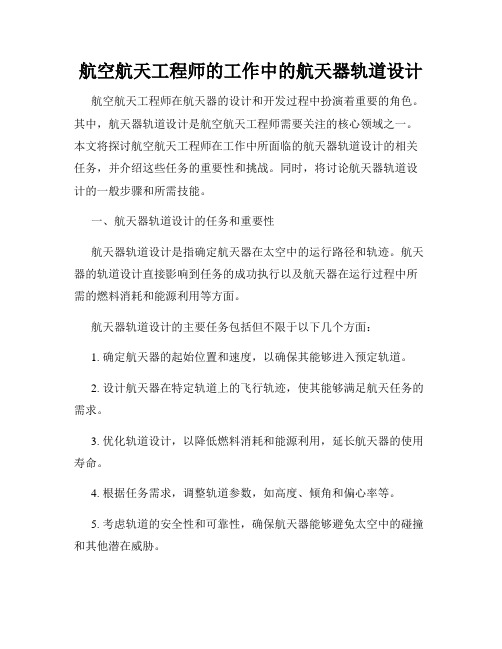 航空航天工程师的工作中的航天器轨道设计

航空航天工程师在航天器的设计和开发过程中扮演着重要的角色。其中，航天器轨道设计是航空航天工程师需要关注的核心领域之一。本文将探讨航空航天工程师在工作中所面临的航天器轨道设计的相关任务，并介绍这些任务的重要性和挑战。同时，将讨论航天器轨道设计的一般步骤和所需技能。

一、航天器轨道设计的任务和重要性

航天器轨道设计是指确定航天器在太空中的运行路径和轨迹。航天器的轨道设计直接影响到任务的成功执行以及航天器在运行过程中所需的燃料消耗和能源利用等方面。

航天器轨道设计的主要任务包括但不限于以下几个方面：

1. 确定航天器的起始位置和速度，以确保其能够进入预定轨道。

2. 设计航天器在特定轨道上的飞行轨迹，使其能够满足航天任务的需求。

3. 优化轨道设计，以降低燃料消耗和能源利用，延长航天器的使用寿命。

4. 根据任务需求，调整轨道参数，如高度、倾角和偏心率等。

5. 考虑轨道的安全性和可靠性，确保航天器能够避免太空中的碰撞和其他潜在威胁。